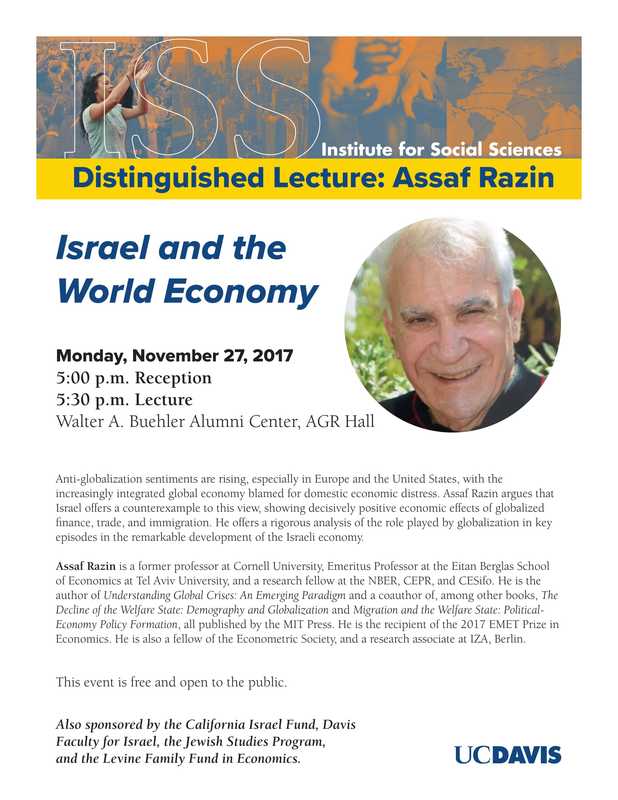 ISS

Institute for Social Sciences

Distinguished Lecture: Assaf Razin

Israel and the World Economy

Monday, November 27, 2017
5:00 p.m. Reception
5:30 p.m. Lecture
Walter A. Buehler Alumni Center, AGR Hall

Anti-globalization sentiments are rising, especially in Europe and the United States, with the increasingly integrated global economy blamed for domestic economic distress. Assaf Razin argues that Israel offers a counterexample to this view, showing decisively positive economic effects of globalized finance, trade, and immigration. He offers a rigorous analysis of the role played by globalization in key episodes in the remarkable development of the Israeli economy.

Assaf Razin is a former professor at Cornell University, Emeritus Professor at the Eitan Berglas School of Economics at Tel Aviv University, and a research fellow at the NBER, CEPR, and CESifo. He is the author of Understanding Global Crises: An Emerging Paradigm and a coauthor of, among other books, The Decline of the Welfare State: Demography and Globalization and Migration and the Welfare State: Political-Economy Policy Formation, all published by the MIT Press. He is the recipient of the 2017 EMET Prize in Economics. He is also a fellow of the Econometric Society, and a research associate at IZA, Berlin.

This event is free and open to the public.

Also sponsored by the California Israel Fund, Davis Faculty for Israel, the Jewish Studies Program, and the Levine Family Fund in Economics.

UCDAVIS